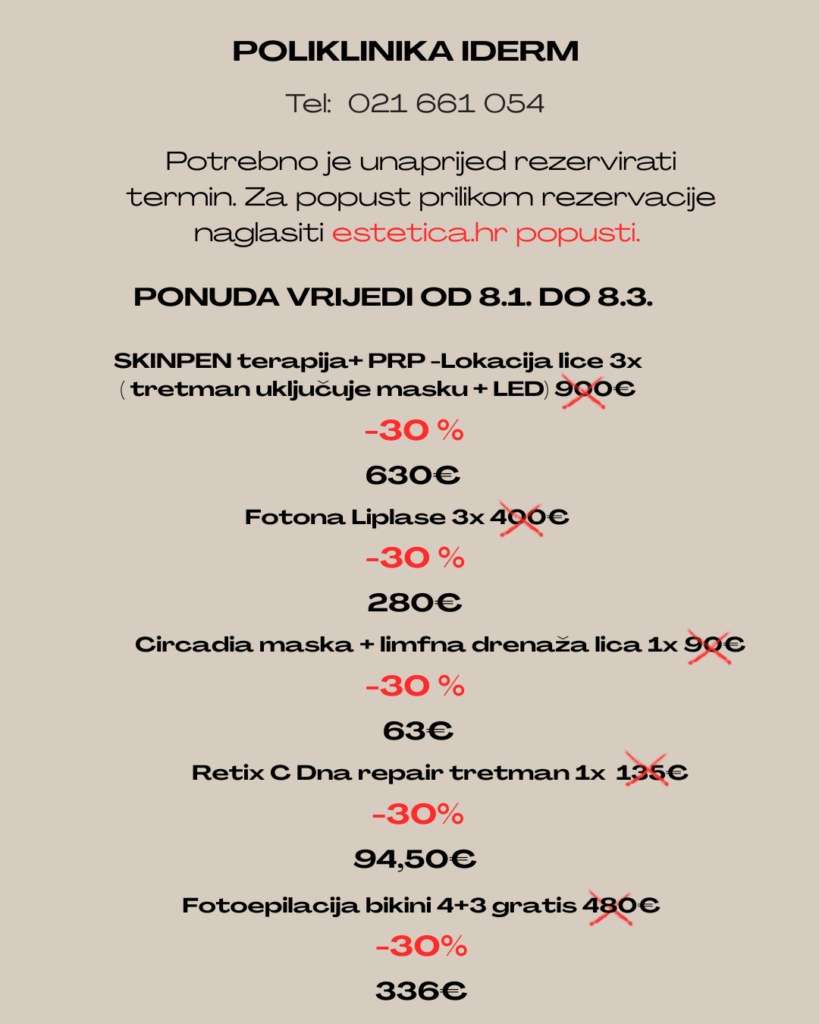 POLIKLINIKA IDERM

Tel: 021 661 054

Potrebno je unaprijed rezervirati termin. Za popust prilikom rezervacije naglasiti estetica.hr popusti.

PONUDA VRIJEDI OD 8.1. DO 8.3.

SKINPEN terapija+ PRP -Lokacija lice 3x ( tretman uključuje masku + LED) 900€

-30 %

630€

Fotona Liplase 3x 400€

-30 %

280€

Circadia maska + limfna drenaža lica 1x 90€

-30 %

63€

Retix C Dna repair tretman 1x 135€

-30%

94,50€

Fotoepilacija bikini 4+3 gratis 480€

-30%

336€